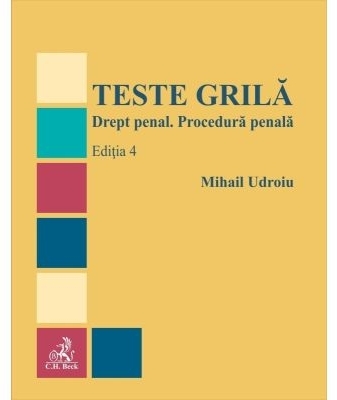 TESTE GRILĂ
Drept penal. Procedură penală
Ediţia 4

Mihail Udroiu

C.H. Beck